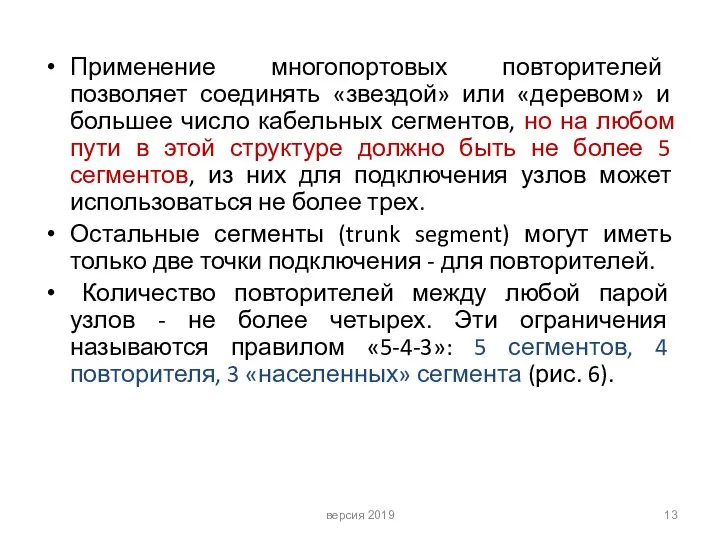 • Применение многопортовых повторителей позволяет соединять «звездой» или «деревом» и большее число кабельных сегментов, но на любом пути в этой структуре должно быть не более 5 сегментов, из них для подключения узлов может использоваться не более трех.

• Остальные сегменты (trunk segment) могут иметь только две точки подключения - для повторителей.

• Количество повторителей между любой парой узлов - не более четырех. Эти ограничения называются правилом «5-4-3»: 5 сегментов, 4 повторителя, 3 «населенных» сегмента (рис. 6).

версия 2019

13